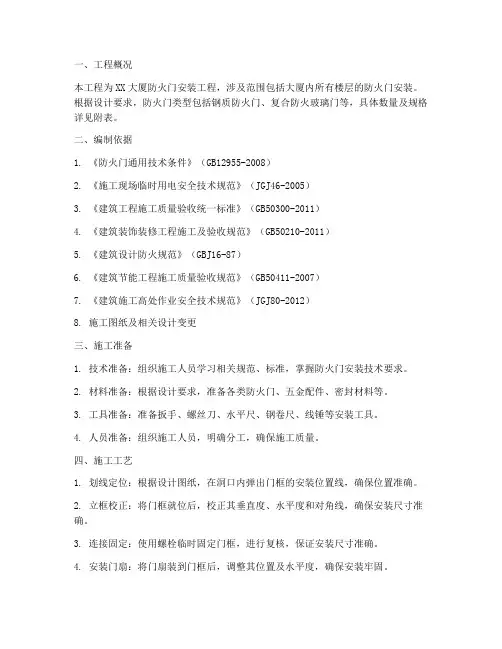 一、工程概况

本工程为XX大厦防火门安装工程，涉及范围包括大厦内所有楼层的防火门安装。根据设计要求，防火门类型包括钢质防火门、复合防火玻璃门等，具体数量及规格详见附表。

二、编制依据

1. 《防火门通用技术条件》（GB12955-2008）

2. 《施工现场临时用电安全技术规范》（JGJ46-2005）

3. 《建筑工程施工质量验收统一标准》（GB50300-2011）

4. 《建筑装饰装修工程施工及验收规范》（GB50210-2011）

5. 《建筑设计防火规范》（GBJ16-87）

6. 《建筑节能工程施工质量验收规范》（GB50411-2007）

7. 《建筑施工高处作业安全技术规范》（JGJ80-2012）

8. 施工图纸及相关设计变更

三、施工准备

1. 技术准备：组织施工人员学习相关规范、标准，掌握防火门安装技术要求。

2. 材料准备：根据设计要求，准备各类防火门、五金配件、密封材料等。

3. 工具准备：准备扳手、螺丝刀、水平尺、钢卷尺、线锤等安装工具。

4. 人员准备：组织施工人员，明确分工，确保施工质量。

四、施工工艺

1. 划线定位：根据设计图纸，在洞口内弹出门框的安装位置线，确保位置准确。

2. 立框校正：将门框就位后，校正其垂直度、水平度和对角线，确保安装尺寸准确。

3. 连接固定：使用螺栓临时固定门框，进行复核，保证安装尺寸准确。

4. 安装门扇：将门扇装到门框后，调整其位置及水平度，确保安装牢固。